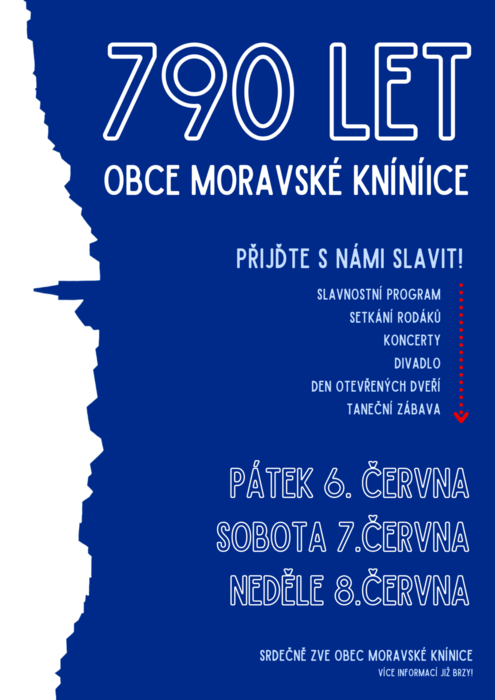 790 LET

OBCE MORAVSKÉ KNÍNÍICE

PŘIJĎTE S NÁMI SLAVIT!

SLAVNOSTNÍ PROGRAM
SETKÁNÍ RODÁKŮ
KONCERTY
DIVADLO
DEN OTEVŘENÝCH DVEŘÍ
TANEČNÍ ZÁBAVA

PÁTEK 6. ČERVNA
SOBOTA 7.ČERVNA
NEDĚLE 8.ČERVNA

SRDEČNĚ ZVE OBEC MORAVSKÉ KNÍNICE
VÍCE INFORMACÍ JIŽ BRZY!